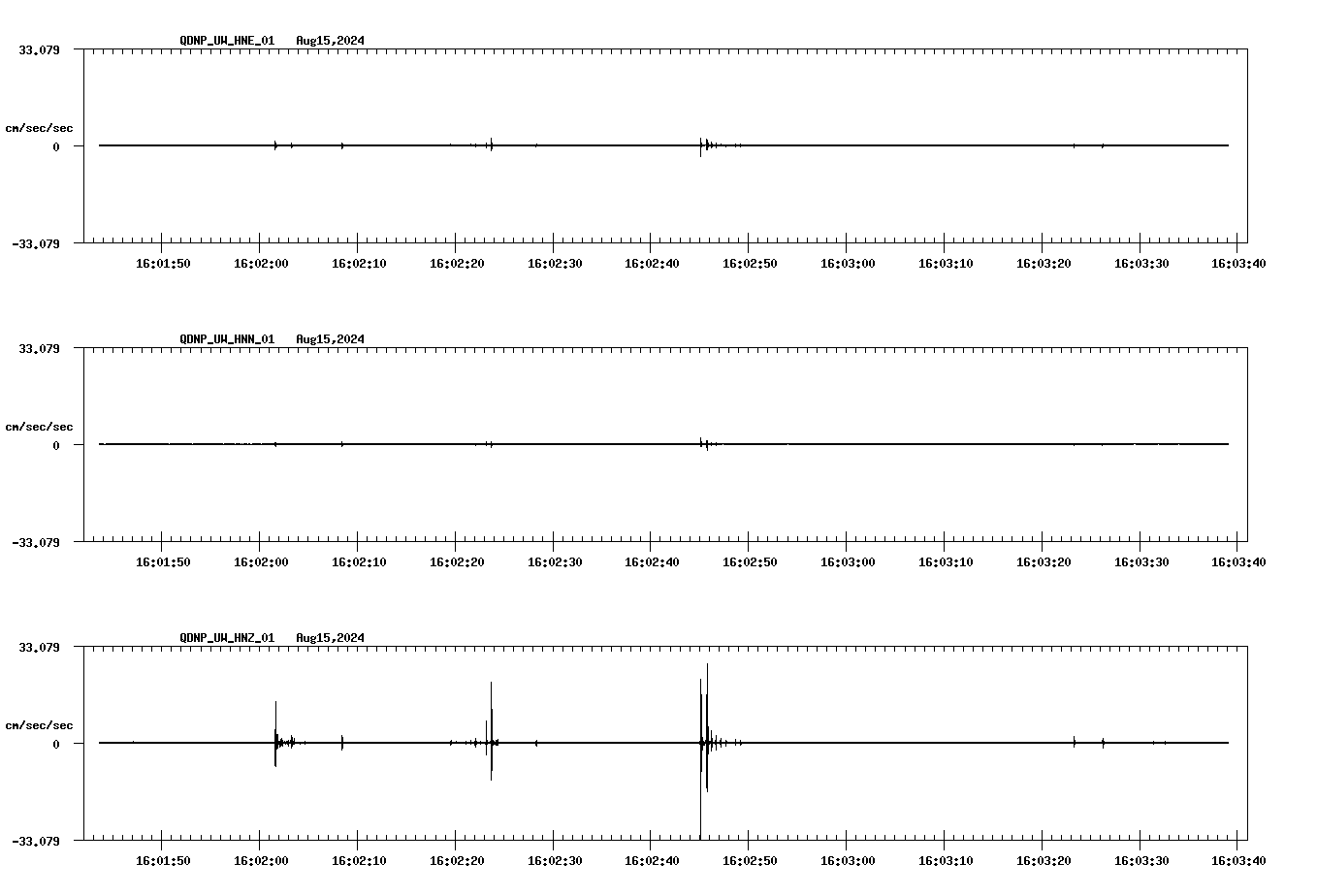 QDNP_UW_HNE_01 Aug15,2024

33.079

cm/sec/sec

0

-33.079

16:01:50 16:02:00 16:02:10 16:02:20 16:02:30 16:02:40 16:02:50 16:03:00 16:03:10 16:03:20 16:03:30 16:03:40

QDNP_UW_HNN_01 Aug15,2024

33.079

cm/sec/sec

0

-33.079

16:01:50 16:02:00 16:02:10 16:02:20 16:02:30 16:02:40 16:02:50 16:03:00 16:03:10 16:03:20 16:03:30 16:03:40

QDNP_UW_HNZ_01 Aug15,2024

33.079

cm/sec/sec

0

-33.079

16:01:50 16:02:00 16:02:10 16:02:20 16:02:30 16:02:40 16:02:50 16:03:00 16:03:10 16:03:20 16:03:30 16:03:40